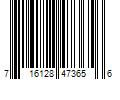 7 16128 47365 6